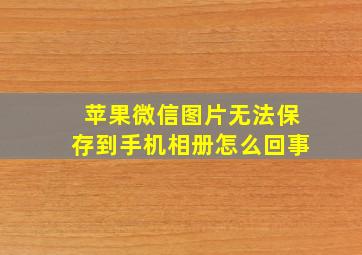 苹果微信图片无法保存到手机相册怎么回事